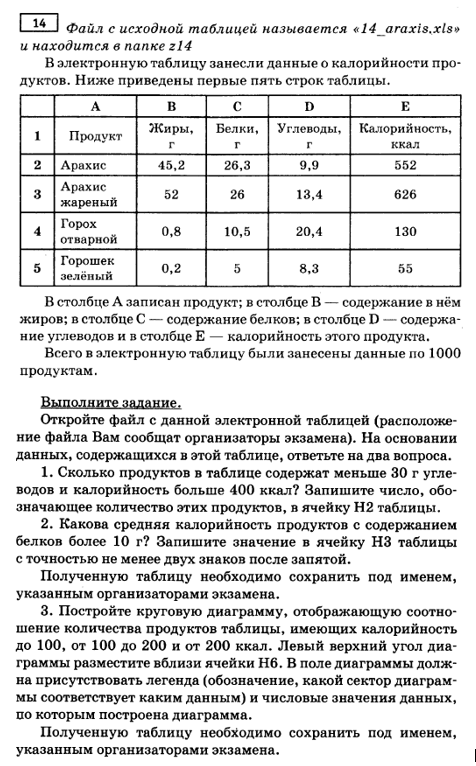 14 Файл с исходной таблицей называется «14_araxis.xls» и находится в папке z14

В электронную таблицу занесли данные о калорийности продуктов. Ниже приведены первые пять строк таблицы.

| | A | B | C | D | E |
|---|---|---|---|---|---|
| 1 | Продукт | Жиры, г | Белки, г | Углеводы, г | Калорийность, ккал |
| 2 | Арахис | 45,2 | 26,3 | 9,9 | 552 |
| 3 | Арахис жареный | 52 | 26 | 13,4 | 626 |
| 4 | Горох отварной | 0,8 | 10,5 | 20,4 | 130 |
| 5 | Горошек зелёный | 0,2 | 5 | 8,3 | 55 |

В столбце A записан продукт; в столбце B — содержание в нём жиров; в столбце C — содержание белков; в столбце D — содержание углеводов и в столбце E — калорийность этого продукта.

Всего в электронную таблицу были занесены данные по 1000 продуктам.

Выполните задание.

Откройте файл с данной электронной таблицей (расположение файла Вам сообщат организаторы экзамена). На основании данных, содержащихся в этой таблице, ответьте на два вопроса.

1. Сколько продуктов в таблице содержат меньше 30 г углеводов и калорийность больше 400 ккал? Запишите число, обозначающее количество этих продуктов, в ячейку H2 таблицы.

2. Какова средняя калорийность продуктов с содержанием белков более 10 г? Запишите значение в ячейку H3 таблицы с точностью не менее двух знаков после запятой.

Полученную таблицу необходимо сохранить под именем, указанным организаторами экзамена.

3. Постройте круговую диаграмму, отображающую соотношение количества продуктов таблицы, имеющих калорийность до 100, от 100 до 200 и от 200 ккал. Левый верхний угол диаграммы разместите вблизи ячейки H6. В поле диаграммы должна присутствовать легенда (обозначение, какой сектор диаграммы соответствует каким данным) и числовые значения данных, по которым построена диаграмма.

Полученную таблицу необходимо сохранить под именем, указанным организаторами экзамена.